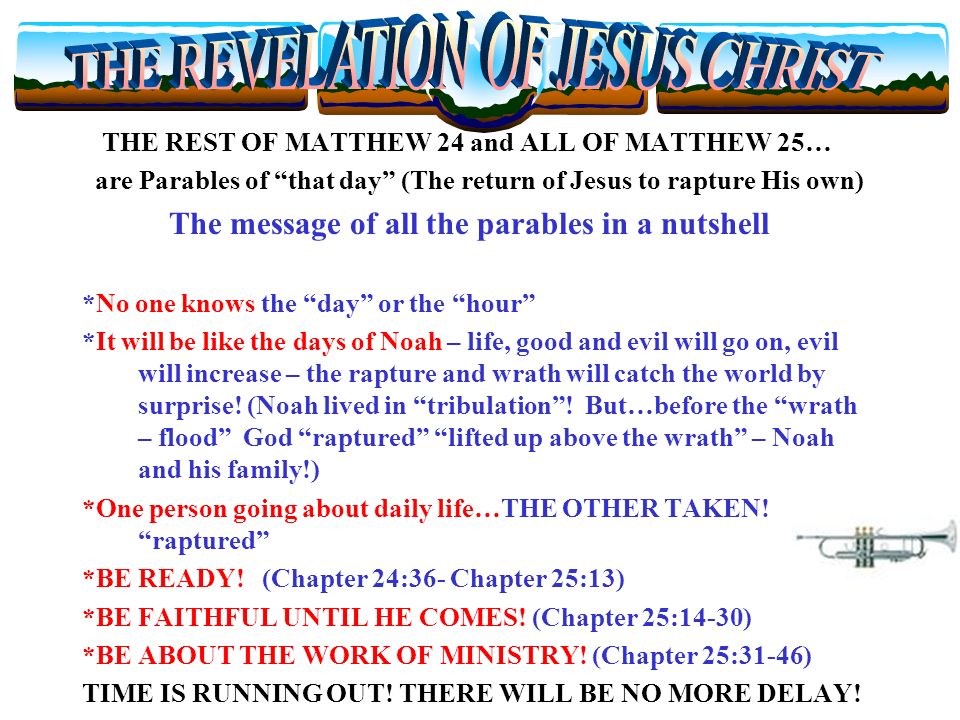 THE REVELATION OF JESUS CHRIST

THE REST OF MATTHEW 24 and ALL OF MATTHEW 25… are Parables of “that day” (The return of Jesus to rapture His own)

The message of all the parables in a nutshell

*No one knows the “day” or the “hour”

*It will be like the days of Noah – life, good and evil will go on, evil will increase – the rapture and wrath will catch the world by surprise! (Noah lived in “tribulation”! But…before the “wrath – flood” God “raptured” “lifted up above the wrath” – Noah and his family!)

*One person going about daily life…THE OTHER TAKEN! “raptured”

*BE READY! (Chapter 24:36- Chapter 25:13)

*BE FAITHFUL UNTIL HE COMES! (Chapter 25:14-30)

*BE ABOUT THE WORK OF MINISTRY! (Chapter 25:31-46)

TIME IS RUNNING OUT! THERE WILL BE NO MORE DELAY!